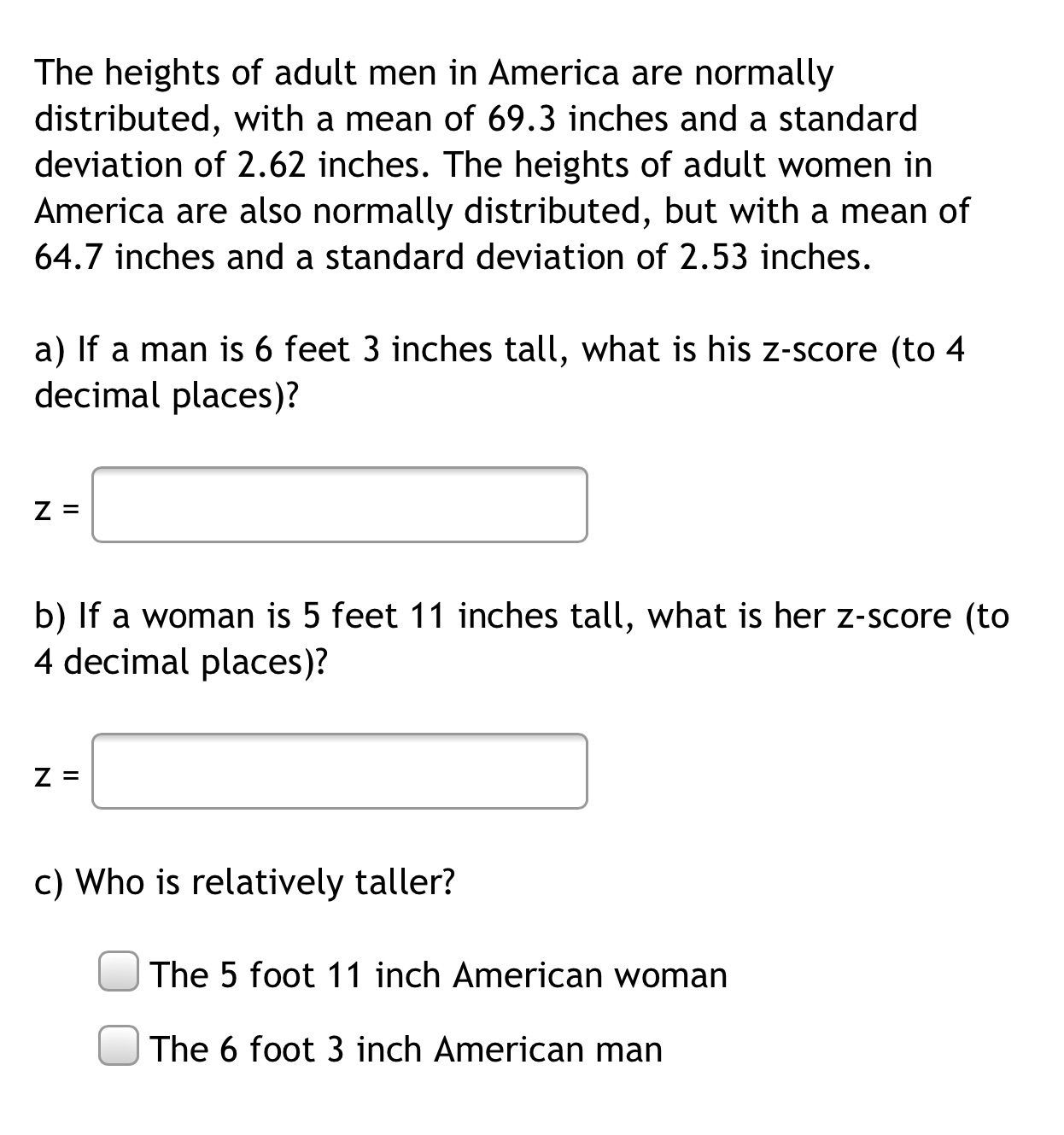 The heights of adult men in America are normally distributed, with a mean of 69.3 inches and a standard deviation of 2.62 inches. The heights of adult women in America are also normally distributed, but with a mean of 64.7 inches and a standard deviation of 2.53 inches.

a) If a man is 6 feet 3 inches tall, what is his z-score (to 4 decimal places)?

z =

b) If a woman is 5 feet 11 inches tall, what is her z-score (to 4 decimal places)?

z =

c) Who is relatively taller?

The 5 foot 11 inch American woman

The 6 foot 3 inch American man